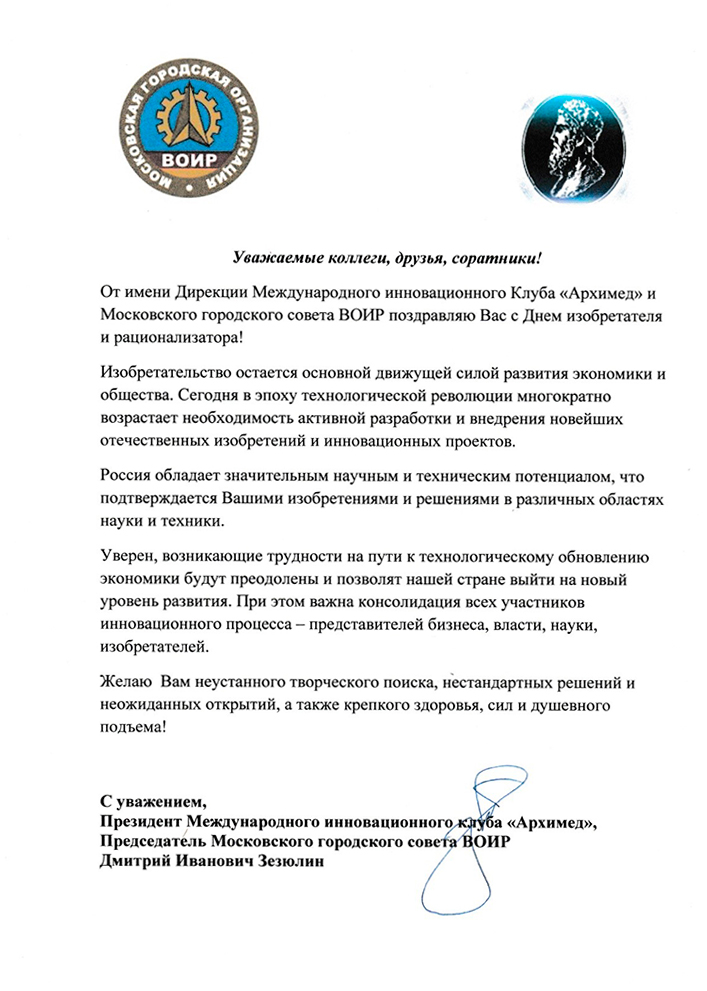 МОСКОВСКАЯ ГОРОДСКАЯ ОРГАНИЗАЦИЯ
ВОИР

Уважаемые коллеги, друзья, соратники!

От имени Дирекции Международного инновационного Клуба «Архимед» и Московского городского совета ВОИР поздравляю Вас с Днем изобретателя и рационализатора!

Изобретательство остается основной движущей силой развития экономики и общества. Сегодня в эпоху технологической революции многократно возрастает необходимость активной разработки и внедрения новейших отечественных изобретений и инновационных проектов.

Россия обладает значительным научным и техническим потенциалом, что подтверждается Вашими изобретениями и решениями в различных областях науки и техники.

Уверен, возникающие трудности на пути к технологическому обновлению экономики будут преодолены и позволят нашей стране выйти на новый уровень развития. При этом важна консолидация всех участников инновационного процесса – представителей бизнеса, власти, науки, изобретателей.

Желаю Вам неустанного творческого поиска, нестандартных решений и неожиданных открытий, а также крепкого здоровья, сил и душевного подъема!

С уважением,
Президент Международного инновационного клуба «Архимед»,
Председатель Московского городского совета ВОИР
Дмитрий Иванович Зезюлин